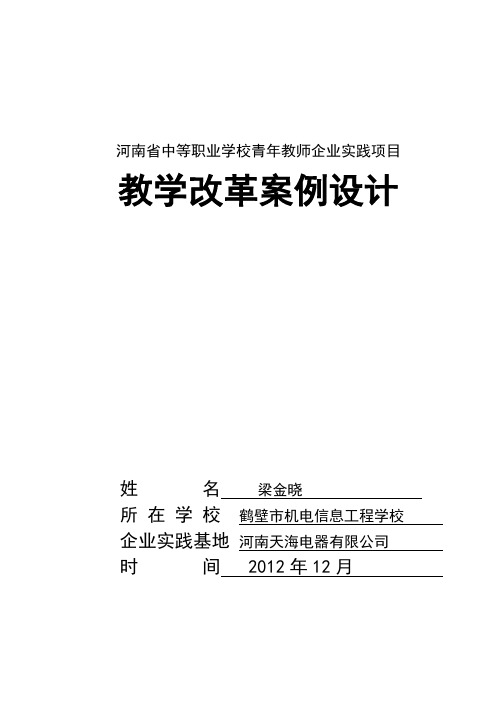 河南省中等职业学校青年教师企业实践项目

教学改革案例设计

姓　　名　梁金晓
所 在 学 校　鹤壁市机电信息工程学校
企业实践基地　河南天海电器有限公司
时　　间　2012 年 12 月